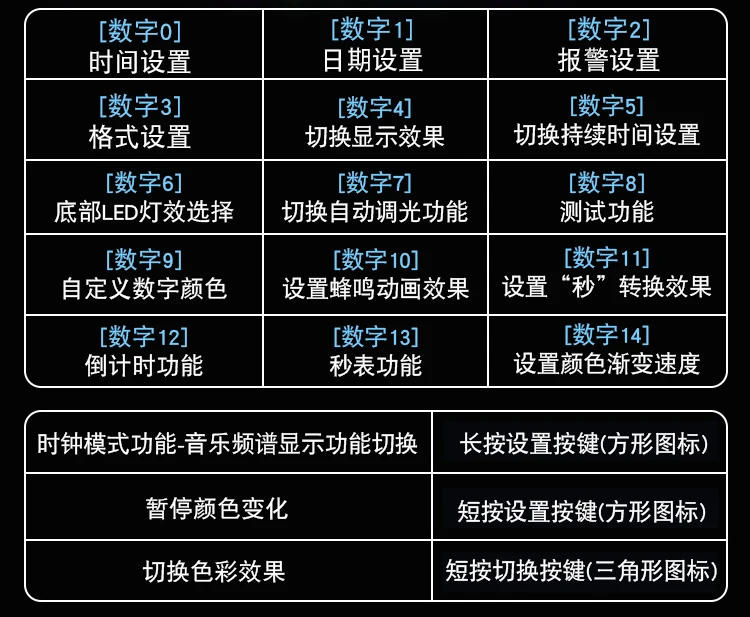 | [数字0] 时间设置 | [数字1] 日期设置 | [数字2] 报警设置 |
|---|---|---|
| [数字3] 格式设置 | [数字4] 切换显示效果 | [数字5] 切换持续时间设置 |
| [数字6] 底部LED灯效选择 | [数字7] 切换自动调光功能 | [数字8] 测试功能 |
| [数字9] 自定义数字颜色 | [数字10] 设置蜂鸣动画效果 | [数字11] 设置“秒”转换效果 |
| [数字12] 倒计时功能 | [数字13] 秒表功能 | [数字14] 设置颜色渐变速度 |

| 时钟模式功能-音乐频谱显示功能切换 | 长按设置按键(方形图标) |
|---|---|
| 暂停颜色变化 | 短按设置按键(方形图标) |
| 切换色彩效果 | 短按切换按键(三角形图标) |